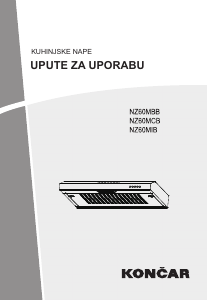 KUHINJSKE NAPE

UPUTE ZA UPORABU

NZ60MBB
NZ60MCB
NZ60MIB

KONČAR